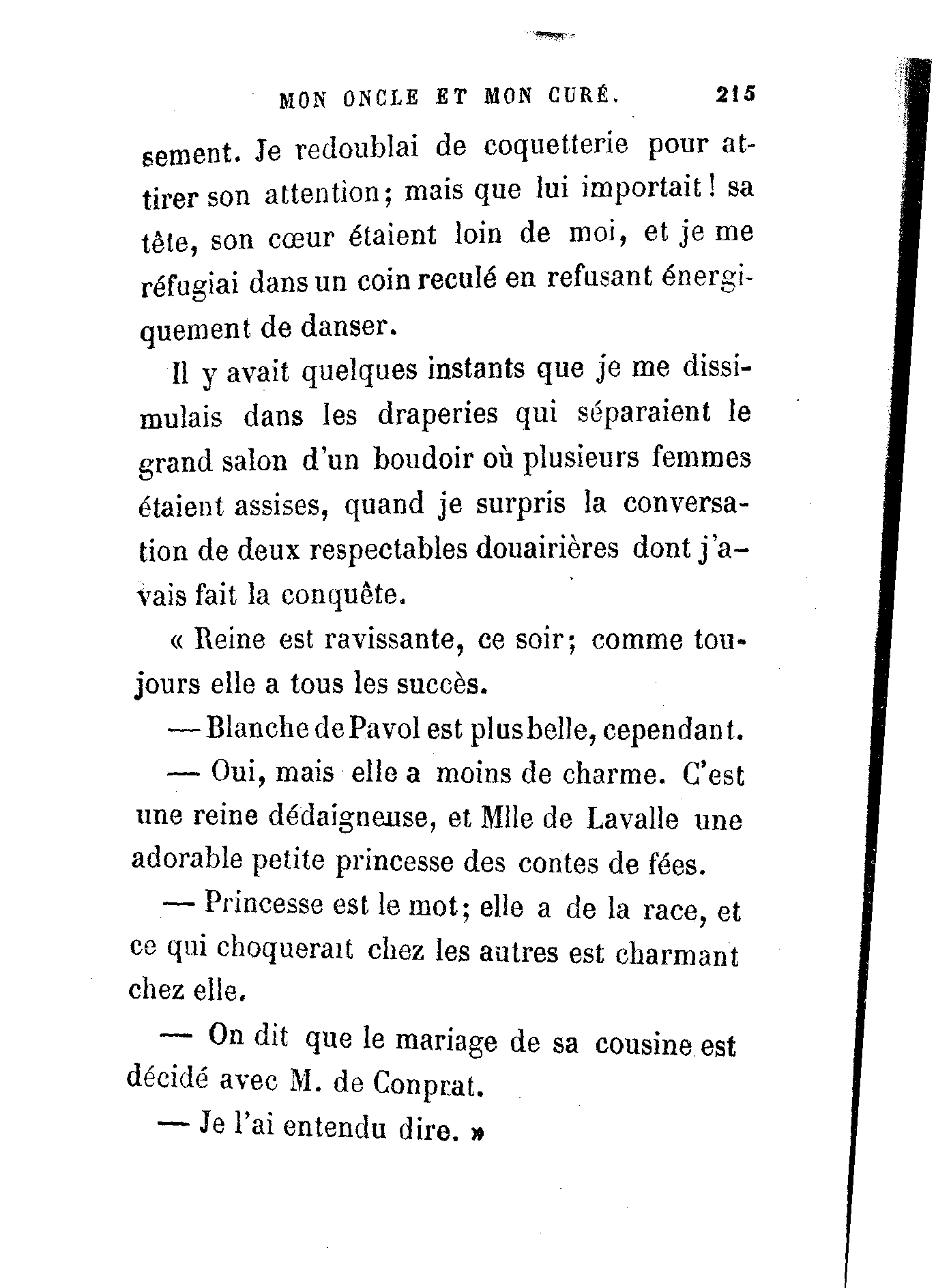 MON ONCLE ET MON CURÉ. 215

sement. Je redoublai de coquetterie pour attirer son attention; mais que lui importait! sa tête, son cœur étaient loin de moi, et je me réfugiai dans un coin reculé en refusant énergiquement de danser.

Il y avait quelques instants que je me dissimulais dans les draperies qui séparaient le grand salon d'un boudoir où plusieurs femmes étaient assises, quand je surpris la conversation de deux respectables douairières dont j'avais fait la conquête.

« Reine est ravissante, ce soir; comme toujours elle a tous les succès.

— Blanche de Pavol est plus belle, cependant.

— Oui, mais elle a moins de charme. C'est une reine dédaigneuse, et Mlle de Lavalle une adorable petite princesse des contes de fées.

— Princesse est le mot; elle a de la race, et ce qui choquerait chez les autres est charmant chez elle.

— On dit que le mariage de sa cousine est décidé avec M. de Conprat.

— Je l'ai entendu dire. »